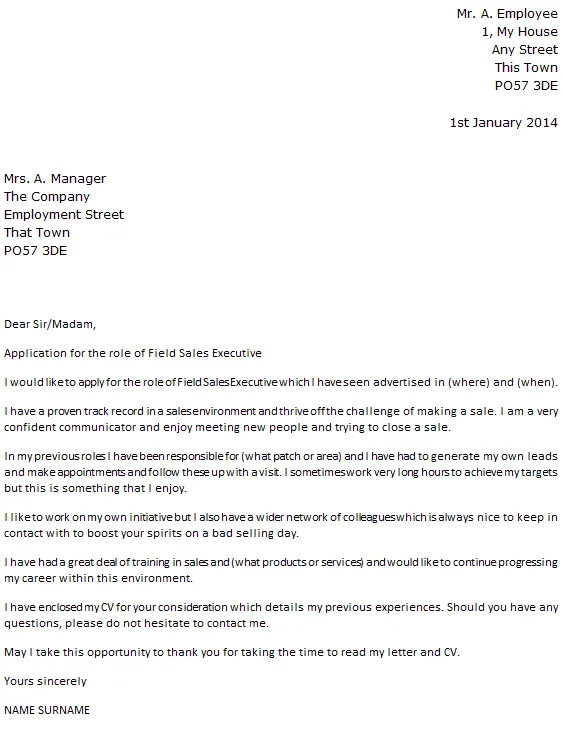 Mr. A. Employee
1, My House
Any Street
This Town
PO57 3DE

1st January 2014

Mrs. A. Manager
The Company
Employment Street
That Town
PO57 3DE

Dear Sir/Madam,

Application for the role of Field Sales Executive

I would like to apply for the role of Field Sales Executive which I have seen advertised in (where) and (when).

I have a proven track record in a sales environment and thrive off the challenge of making a sale. I am a very confident communicator and enjoy meeting new people and trying to close a sale.

In my previous roles I have been responsible for (what patch or area) and I have had to generate my own leads and make appointments and follow these up with a visit. I sometimes work very long hours to achieve my targets but this is something that I enjoy.

I like to work on my own initiative but I also have a wider network of colleagues which is always nice to keep in contact with to boost your spirits on a bad selling day.

I have had a great deal of training in sales and (what products or services) and would like to continue progressing my career within this environment.

I have enclosed my CV for your consideration which details my previous experiences. Should you have any questions, please do not hesitate to contact me.

May I take this opportunity to thank you for taking the time to read my letter and CV.

Yours sincerely

NAME SURNAME